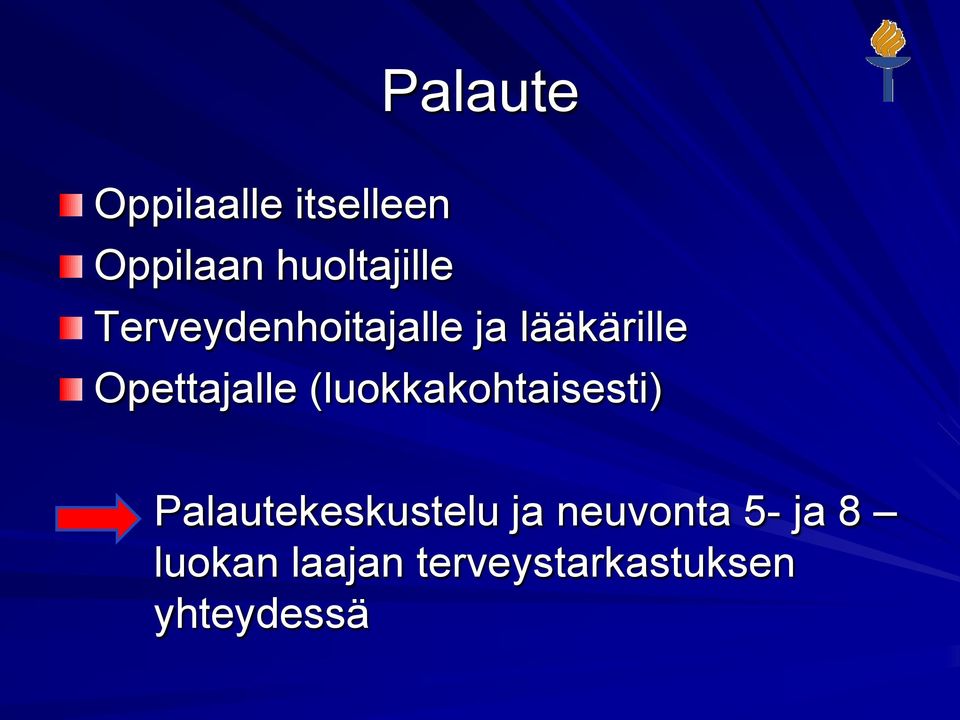 Palaute

Oppilaalle itselleen
Oppilaan huoltajille
Terveydenhoitajalle ja lääkärille
Opettajalle (luokkakohtaisesti)

Palautekeskustelu ja neuvonta 5- ja 8 –luokan laajan terveystarkastuksen yhteydessä